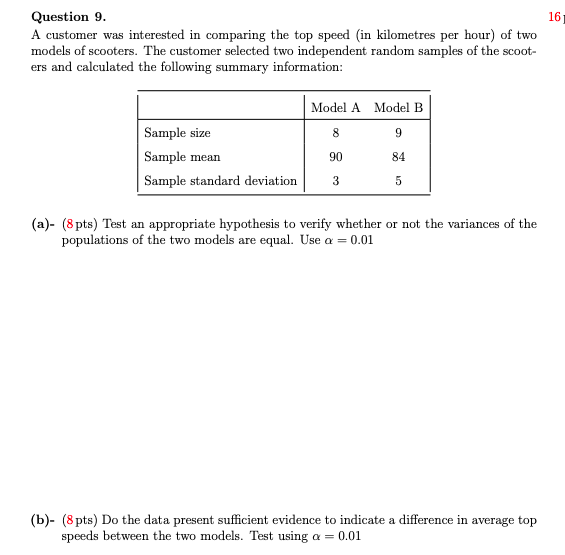 Question 9.

16

A customer was interested in comparing the top speed (in kilometres per hour) of two models of scooters. The customer selected two independent random samples of the scooters and calculated the following summary information:

| | Model A | Model B |
|---|---|---|
| Sample size | 8 | 9 |
| Sample mean | 90 | 84 |
| Sample standard deviation | 3 | 5 |

(a)- (8 pts) Test an appropriate hypothesis to verify whether or not the variances of the populations of the two models are equal. Use $\alpha = 0.01$

(b)- (8 pts) Do the data present sufficient evidence to indicate a difference in average top speeds between the two models. Test using $\alpha = 0.01$